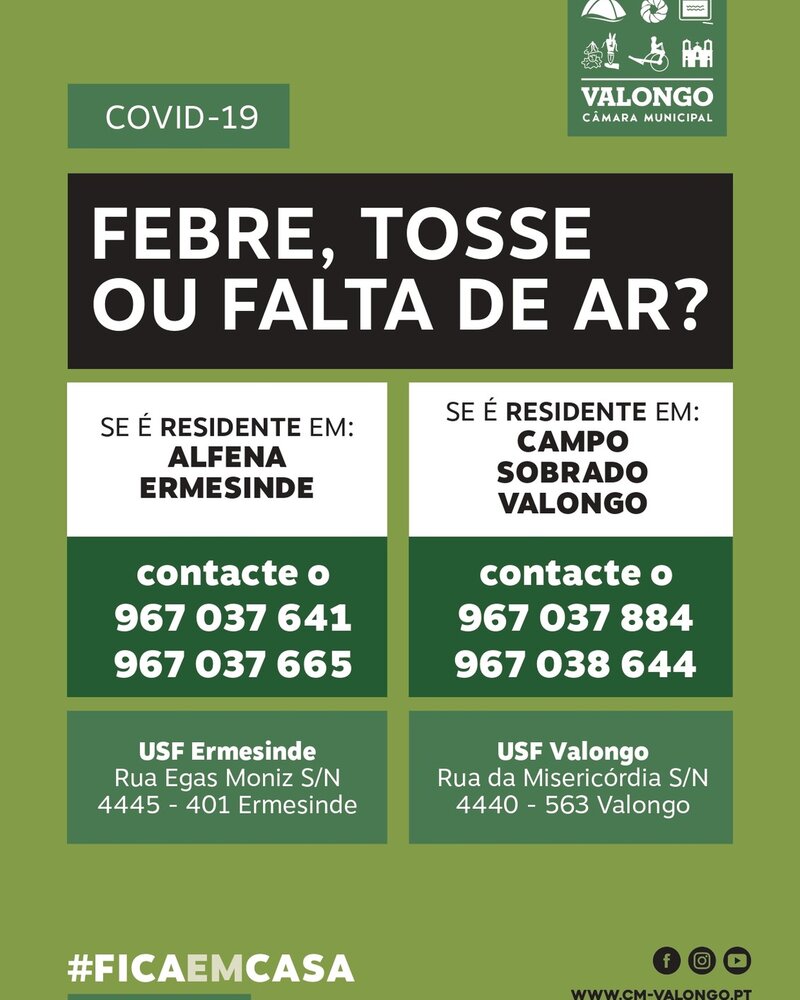 VALONGO
CÂMARA MUNICIPAL

COVID-19

FEBRE, TOSSE
OU FALTA DE AR?

SE É RESIDENTE EM:
ALFENA
ERMESINDE

contacte o
967 037 641
967 037 665

USF Ermesinde
Rua Egas Moniz S/N
4445 - 401 Ermesinde

SE É RESIDENTE EM:
CAMPO
SOBRADO
VALONGO

contacte o
967 037 884
967 038 644

USF Valongo
Rua da Misericórdia S/N
4440 - 563 Valongo

#FICAEMCASA

WWW.CM-VALONGO.PT